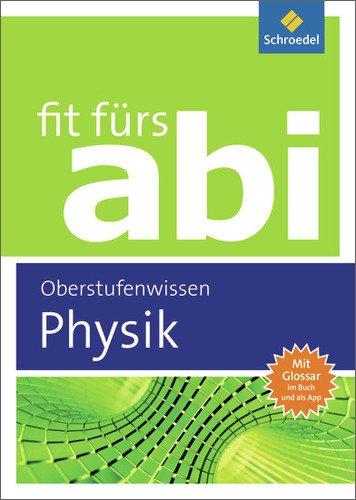 Schroedel

fit fürs
abi

Oberstufenwissen
Physik

Mit Glossar im Buch und als App